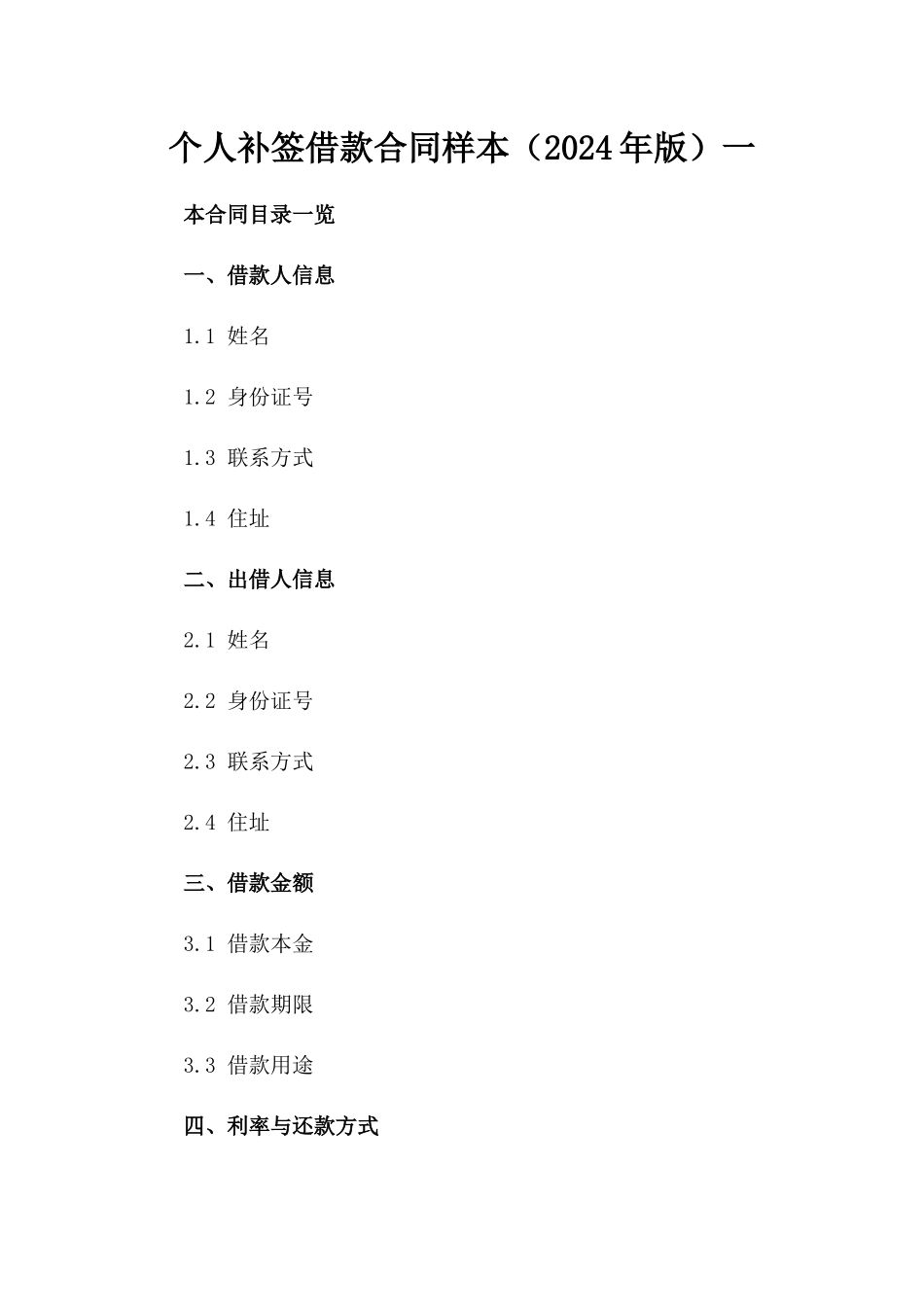 个人补签借款合同样本（2024年版）一

本合同目录一览

一、借款人信息

1.1 姓名

1.2 身份证号

1.3 联系方式

1.4 住址

二、出借人信息

2.1 姓名

2.2 身份证号

2.3 联系方式

2.4 住址

三、借款金额

3.1 借款本金

3.2 借款期限

3.3 借款用途

四、利率与还款方式